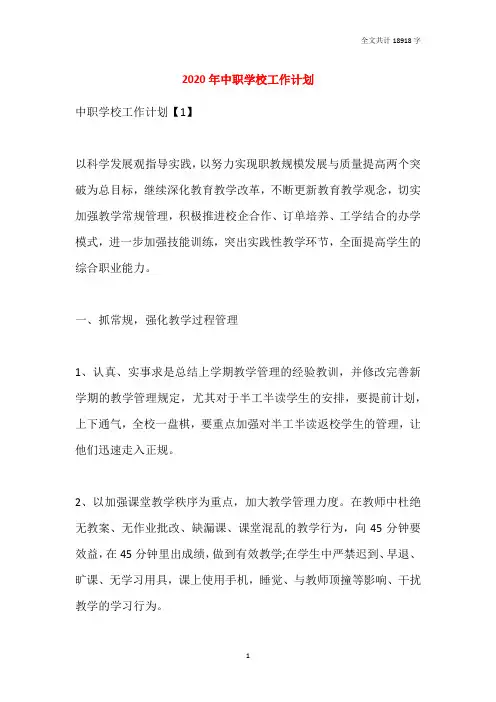 全文共计 18918 字

2020 年中职学校工作计划

中职学校工作计划【1】

以科学发展观指导实践，以努力实现职教规模发展与质量提高两个突破为总目标，继续深化教育教学改革，不断更新教育教学观念，切实加强教学常规管理，积极推进校企合作、订单培养、工学结合的办学模式，进一步加强技能训练，突出实践性教学环节，全面提高学生的综合职业能力。

一、抓常规，强化教学过程管理

1、认真、实事求是总结上学期教学管理的经验教训，并修改完善新学期的教学管理规定，尤其对于半工半读学生的安排，要提前计划，上下通气，全校一盘棋，要重点加强对半工半读返校学生的管理，让他们迅速走入正规。

2、以加强课堂教学秩序为重点，加大教学管理力度。在教师中杜绝无教案、无作业批改、缺漏课、课堂混乱的教学行为，向 45 分钟要效益，在 45 分钟里出成绩，做到有效教学;在学生中严禁迟到、早退、旷课、无学习用具，课上使用手机，睡觉、与教师顶撞等影响、干扰教学的学习行为。

1